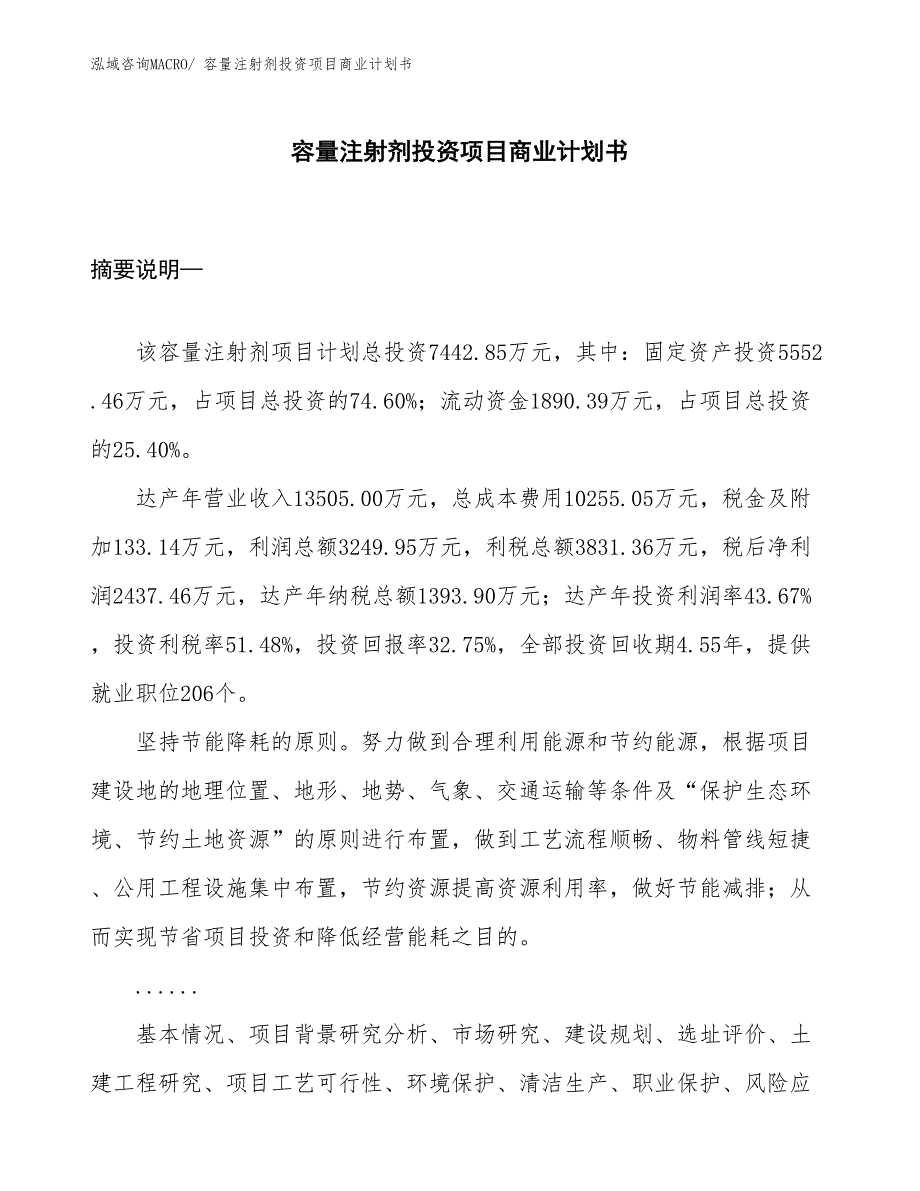 泓域咨询MACRO/ 容量注射剂投资项目商业计划书

容量注射剂投资项目商业计划书

摘要说明—

该容量注射剂项目计划总投资7442.85万元，其中：固定资产投资5552.46万元，占项目总投资的74.60%；流动资金1890.39万元，占项目总投资的25.40%。

达产年营业收入13505.00万元，总成本费用10255.05万元，税金及附加133.14万元，利润总额3249.95万元，利税总额3831.36万元，税后净利润2437.46万元，达产年纳税总额1393.90万元；达产年投资利润率43.67%，投资利税率51.48%，投资回报率32.75%，全部投资回收期4.55年，提供就业职位206个。

坚持节能降耗的原则。努力做到合理利用能源和节约能源，根据项目建设地的地理位置、地形、地势、气象、交通运输等条件及“保护生态环境、节约土地资源”的原则进行布置，做到工艺流程顺畅、物料管线短捷、公用工程设施集中布置，节约资源提高资源利用率，做好节能减排；从而实现节省项目投资和降低经营能耗之目的。

......

基本情况、项目背景研究分析、市场研究、建设规划、选址评价、土建工程研究、项目工艺可行性、环境保护、清洁生产、职业保护、风险应